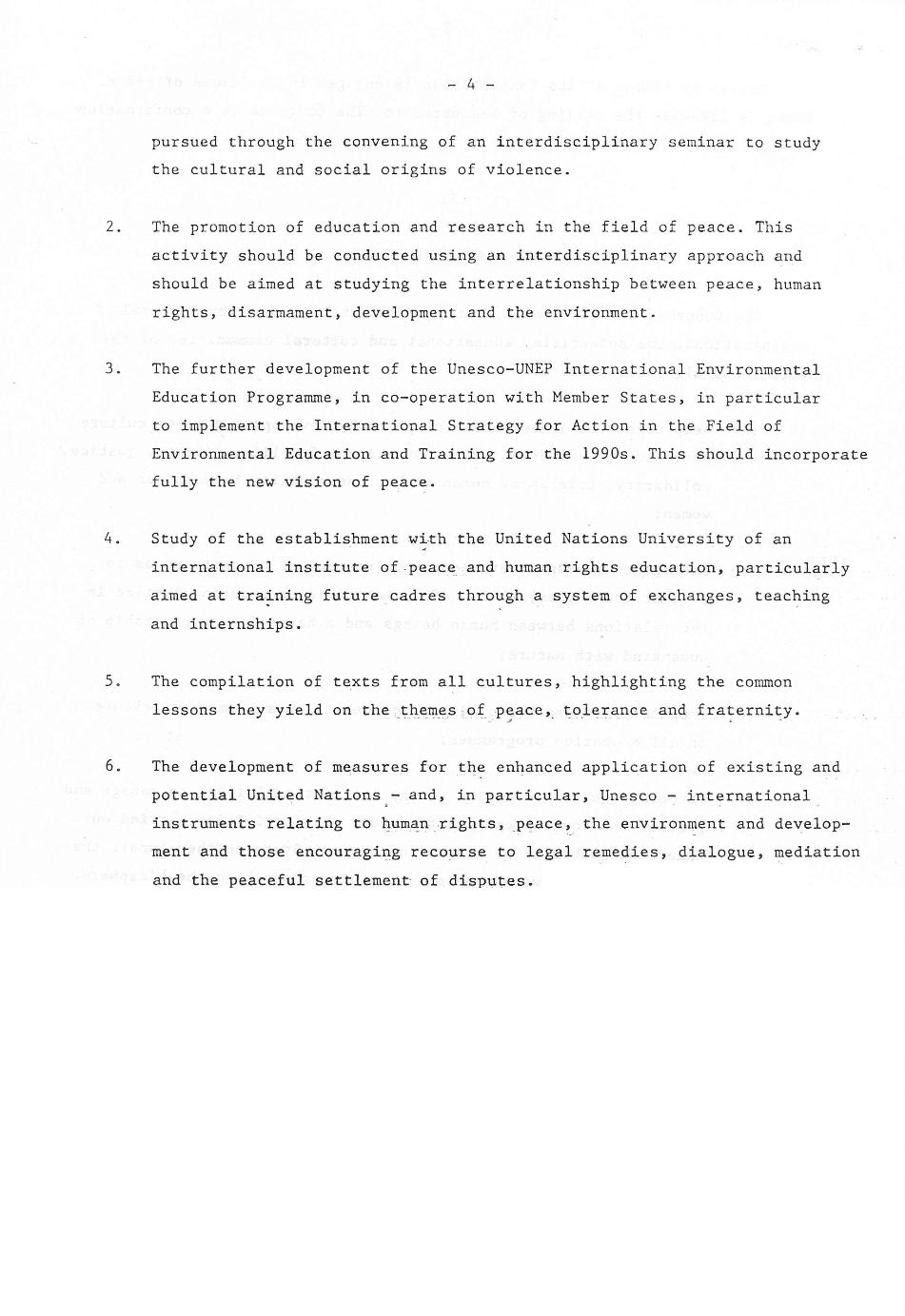 - 4 -

pursued through the convening of an interdisciplinary seminar to study the cultural and social origins of violence.

2. The promotion of education and research in the field of peace. This activity should be conducted using an interdisciplinary approach and should be aimed at studying the interrelationship between peace, human rights, disarmament, development and the environment.

3. The further development of the Unesco-UNEP International Environmental Education Programme, in co-operation with Member States, in particular to implement the International Strategy for Action in the Field of Environmental Education and Training for the 1990s. This should incorporate fully the new vision of peace.

4. Study of the establishment with the United Nations University of an international institute of peace and human rights education, particularly aimed at training future cadres through a system of exchanges, teaching and internships.

5. The compilation of texts from all cultures, highlighting the common lessons they yield on the themes of peace, tolerance and fraternity.

6. The development of measures for the enhanced application of existing and potential United Nations - and, in particular, Unesco - international instruments relating to human rights, peace, the environment and development and those encouraging recourse to legal remedies, dialogue, mediation and the peaceful settlement of disputes.